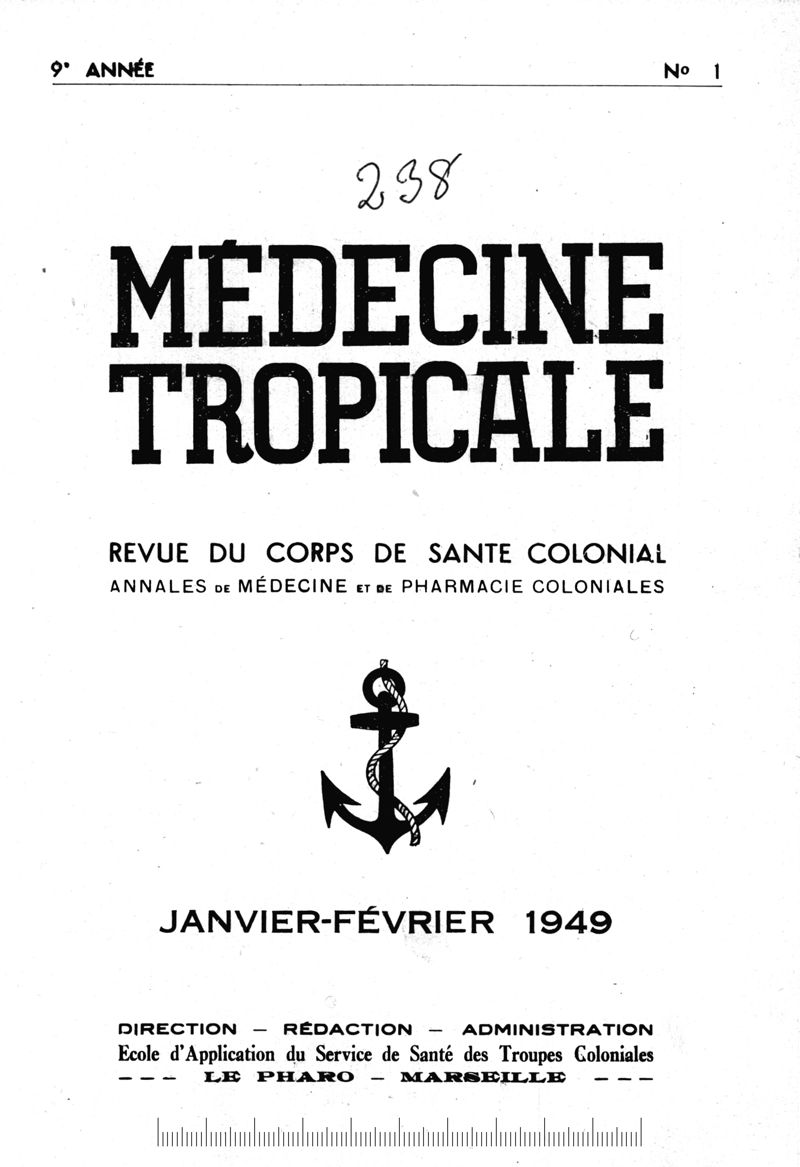 9ᵉ ANNÉE    Nᵒ 1

238

MÉDECINE TROPICALE

REVUE DU CORPS DE SANTE COLONIAL
ANNALES DE MÉDECINE ET DE PHARMACIE COLONIALES

JANVIER-FÉVRIER 1949

DIRECTION — RÉDACTION — ADMINISTRATION
Ecole d'Application du Service de Santé des Troupes Coloniales
— — — LE PHARO — MARSEILLE — — —